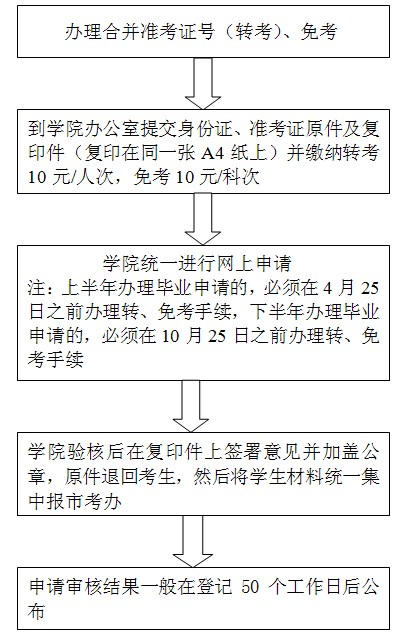 办理合并准考证号（转考）、免考

到学院办公室提交身份证、准考证原件及复印件（复印在同一张 A4 纸上）并缴纳转考 10 元/人次，免考 10 元/科次

学院统一进行网上申请
注：上半年办理毕业申请的，必须在 4 月 25 日之前办理转、免考手续，下半年办理毕业申请的，必须在 10 月 25 日之前办理转、免考手续

学院验核后在复印件上签署意见并加盖公章，原件退回考生，然后将学生材料统一集中报市考办

申请审核结果一般在登记 50 个工作日后公布